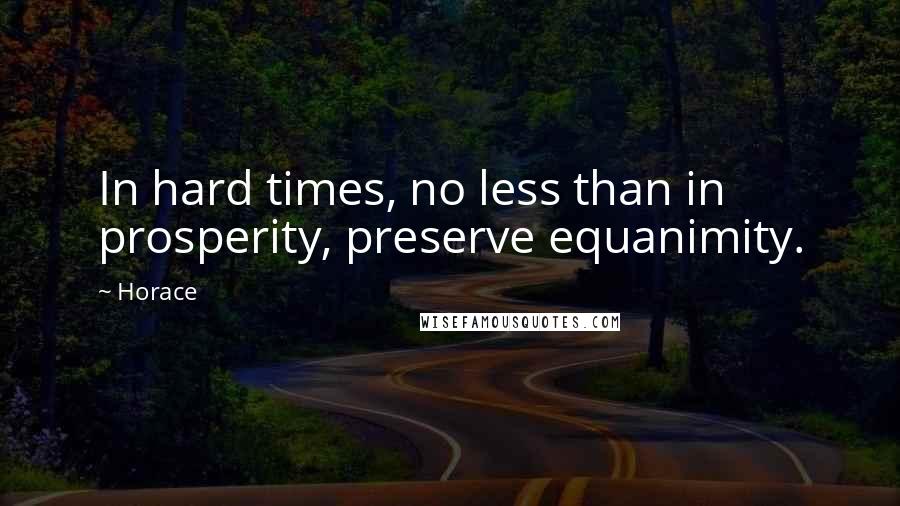 In hard times, no less than in prosperity, preserve equanimity.

~ Horace

WISEFAMOUSQUOTES.COM